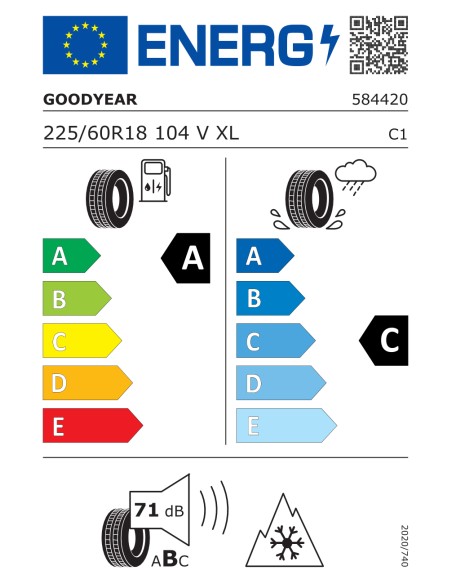 ENERG

GOODYEAR

584420

225/60R18 104 V XL

C1

A

B

C

D

E

A

A

B

C

D

E

C

71 dB

ABC

2020/740